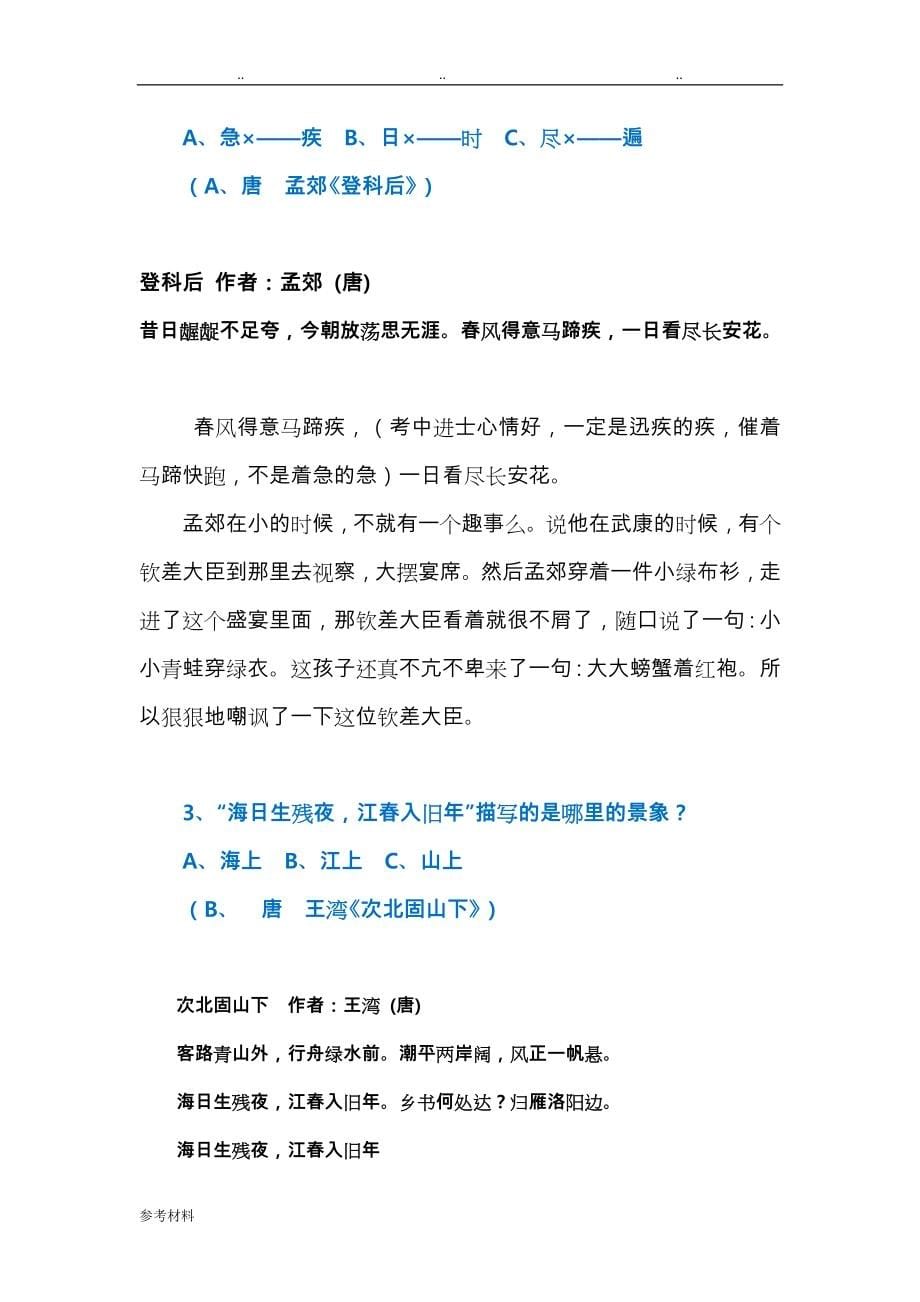 .. .. ..

A、急×——疾 B、日×——时 C、尽×——遍

（A、唐 孟郊《登科后》）

登科后 作者：孟郊 (唐)

昔日龌龊不足夸，今朝放荡思无涯。春风得意马蹄疾，一日看尽长安花。

春风得意马蹄疾，（考中进士心情好，一定是迅疾的疾，催着马蹄快跑，不是着急的急）一日看尽长安花。

孟郊在小的时候，不就有一个趣事么。说他在武康的时候，有个钦差大臣到那里去视察，大摆宴席。然后孟郊穿着一件小绿布衫，走进了这个盛宴里面，那钦差大臣看着就很不屑了，随口说了一句：小小青蛙穿绿衣。这孩子还真不亢不卑来了一句：大大螃蟹着红袍。所以狠狠地嘲讽了一下这位钦差大臣。

3、“海日生残夜，江春入旧年”描写的是哪里的景象？

A、海上 B、江上 C、山上

（B、 唐 王湾《次北固山下》）

次北固山下 作者：王湾 (唐)

客路青山外，行舟绿水前。潮平两岸阔，风正一帆悬。

海日生残夜，江春入旧年。乡书何处达？归雁洛阳边。

海日生残夜，江春入旧年

参考材料